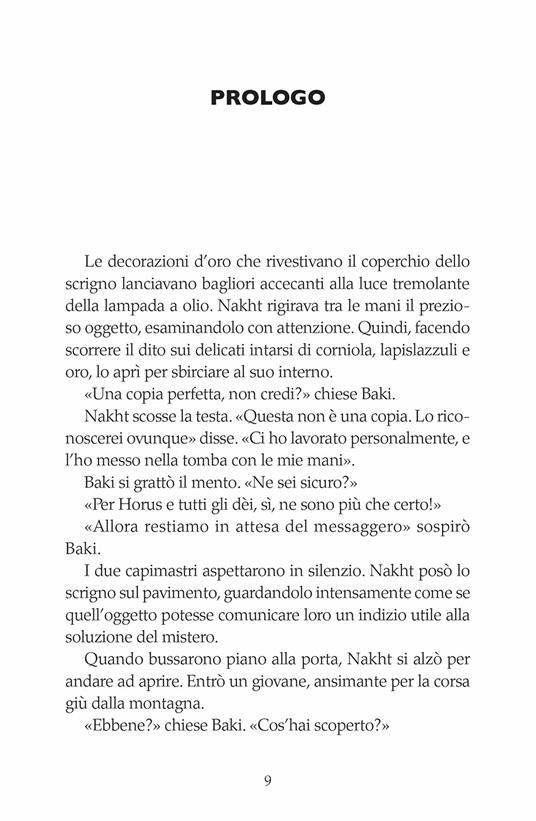 PROLOGO

Le decorazioni d'oro che rivestivano il coperchio dello scrigno lanciavano bagliori accecanti alla luce tremolante della lampada a olio. Nakht rigirava tra le mani il prezioso oggetto, esaminandolo con attenzione. Quindi, facendo scorrere il dito sui delicati intarsi di corniola, lapislazzuli e oro, lo aprì per sbirciare al suo interno.

«Una copia perfetta, non credi?» chiese Baki.

Nakht scosse la testa. «Questa non è una copia. Lo riconoscerei ovunque» disse. «Ci ho lavorato personalmente, e l'ho messo nella tomba con le mie mani».

Baki si grattò il mento. «Ne sei sicuro?»

«Per Horus e tutti gli dèi, sì, ne sono più che certo!»

«Allora restiamo in attesa del messaggero» sospirò Baki.

I due capimastri aspettarono in silenzio. Nakht posò lo scrigno sul pavimento, guardandolo intensamente come se quell'oggetto potesse comunicare loro un indizio utile alla soluzione del mistero.

Quando bussarono piano alla porta, Nakht si alzò per andare ad aprire. Entrò un giovane, ansimante per la corsa giù dalla montagna.

«Ebbene?» chiese Baki. «Cos'hai scoperto?»

9